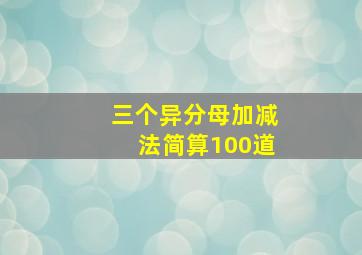 三个异分母加减法简算100道